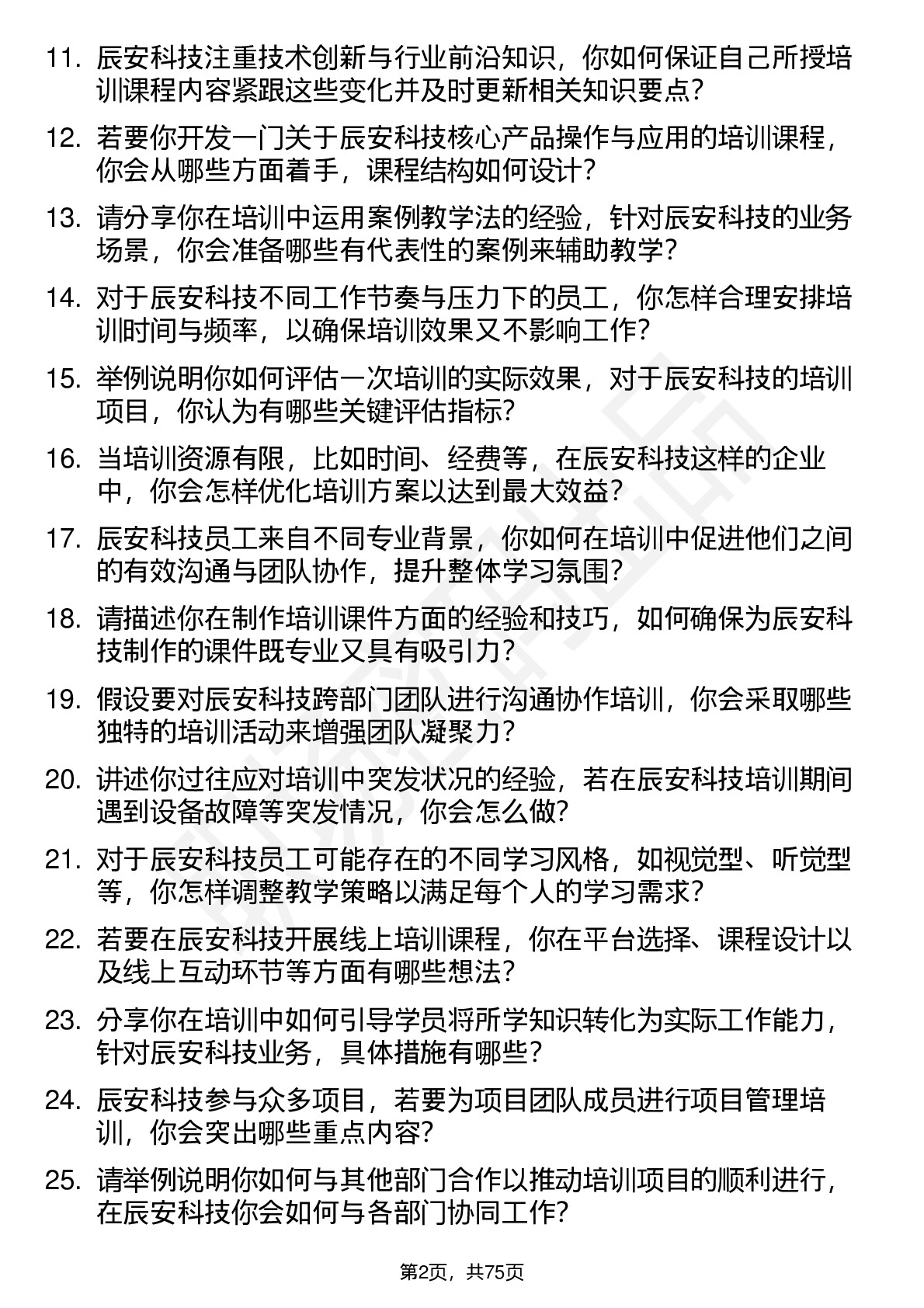 11. 辰安科技注重技术创新与行业前沿知识，你如何保证自己所授培训课程内容紧跟这些变化并及时更新相关知识要点？

12. 若要你开发一门关于辰安科技核心产品操作与应用的培训课程，你会从哪些方面着手，课程结构如何设计？

13. 请分享你在培训中运用案例教学法的经验，针对辰安科技的业务场景，你会准备哪些有代表性的案例来辅助教学？

14. 对于辰安科技不同工作节奏与压力下的员工，你怎样合理安排培训时间与频率，以确保培训效果又不影响工作？

15. 举例说明你如何评估一次培训的实际效果，对于辰安科技的培训项目，你认为有哪些关键评估指标？

16. 当培训资源有限，比如时间、经费等，在辰安科技这样的企业中，你会怎样优化培训方案以达到最大效益？

17. 辰安科技员工来自不同专业背景，你如何在培训中促进他们之间的有效沟通与团队协作，提升整体学习氛围？

18. 请描述你在制作培训课件方面的经验和技巧，如何确保为辰安科技制作的课件既专业又具有吸引力？

19. 假设要对辰安科技跨部门团队进行沟通协作培训，你会采取哪些独特的培训活动来增强团队凝聚力？

20. 讲述你过往应对培训中突发状况的经验，若在辰安科技培训期间遇到设备故障等突发情况，你会怎么做？

21. 对于辰安科技员工可能存在的不同学习风格，如视觉型、听觉型等，你怎样调整教学策略以满足每个人的学习需求？

22. 若要在辰安科技开展线上培训课程，你在平台选择、课程设计以及线上互动环节等方面有哪些想法？

23. 分享你在培训中如何引导学员将所学知识转化为实际工作能力，针对辰安科技业务，具体措施有哪些？

24. 辰安科技参与众多项目，若要为项目团队成员进行项目管理培训，你会突出哪些重点内容？

25. 请举例说明你如何与其他部门合作以推动培训项目的顺利进行，在辰安科技你会如何与各部门协同工作？

第2页，共75页